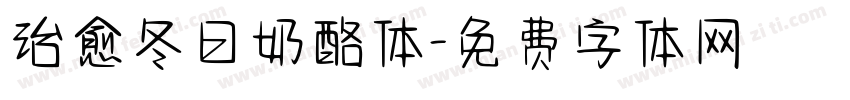 治愈冬日奶酪体-免费字体网